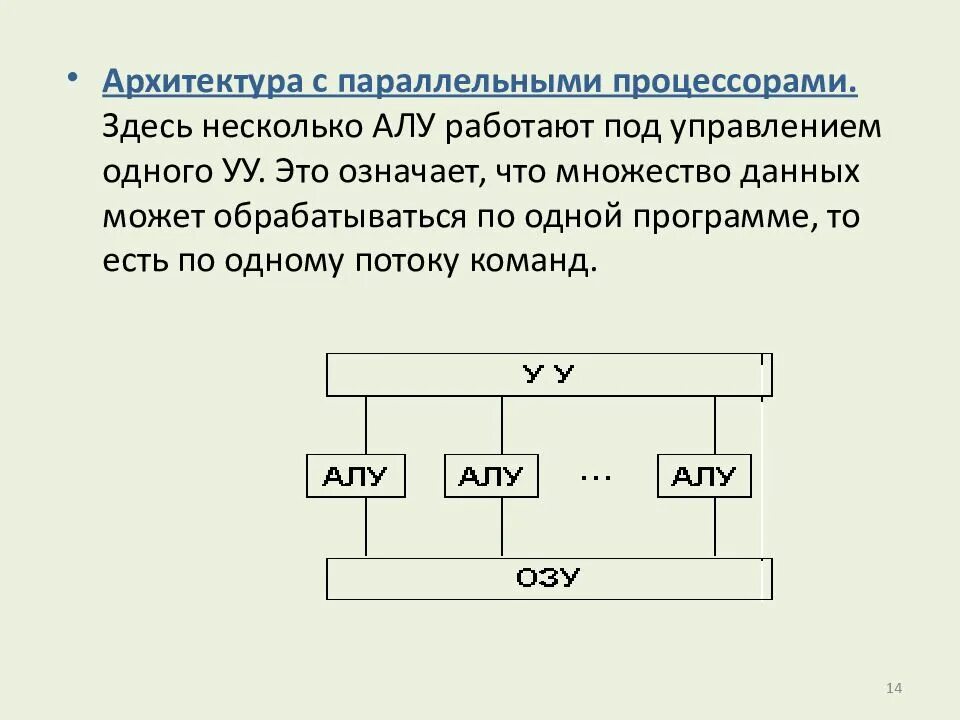 • Архитектура с параллельными процессорами. Здесь несколько АЛУ работают под управлением одного УУ. Это означает, что множество данных может обрабатываться по одной программе, то есть по одному потоку команд.

У У

АЛУ

АЛУ

...

АЛУ

ОЗУ

14